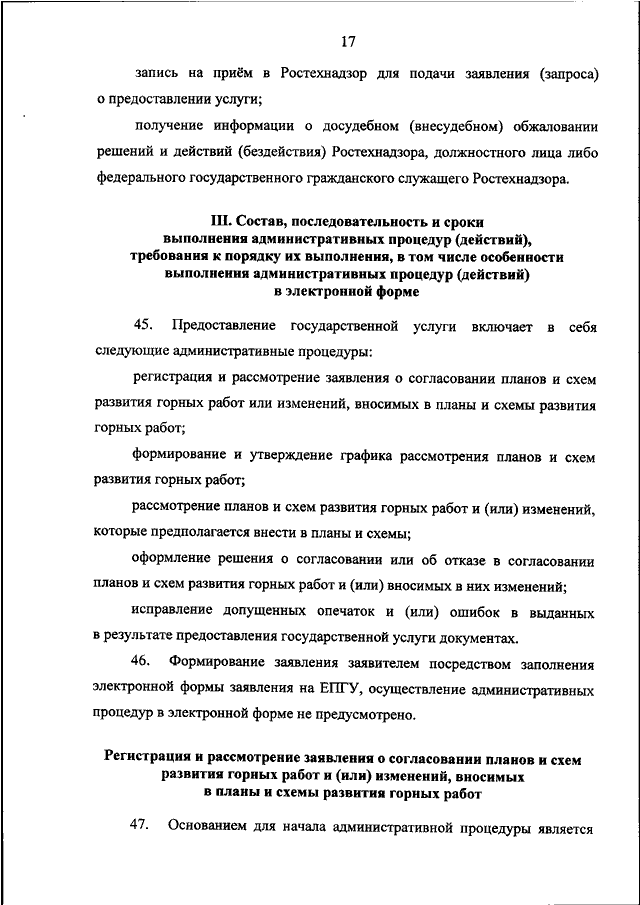 17

запись на приём в Ростехнадзор для подачи заявления (запроса) о предоставлении услуги;

получение информации о досудебном (внесудебном) обжаловании решений и действий (бездействия) Ростехнадзора, должностного лица либо федерального государственного гражданского служащего Ростехнадзора.

III. Состав, последовательность и сроки выполнения административных процедур (действий), требования к порядку их выполнения, в том числе особенности выполнения административных процедур (действий) в электронной форме

45. Предоставление государственной услуги включает в себя следующие административные процедуры:

регистрация и рассмотрение заявления о согласовании планов и схем развития горных работ или изменений, вносимых в планы и схемы развития горных работ;

формирование и утверждение графика рассмотрения планов и схем развития горных работ;

рассмотрение планов и схем развития горных работ и (или) изменений, которые предполагается внести в планы и схемы;

оформление решения о согласовании или об отказе в согласовании планов и схем развития горных работ и (или) вносимых в них изменений;

исправление допущенных опечаток и (или) ошибок в выданных в результате предоставления государственной услуги документах.

46. Формирование заявления заявителем посредством заполнения электронной формы заявления на ЕПГУ, осуществление административных процедур в электронной форме не предусмотрено.

Регистрация и рассмотрение заявления о согласовании планов и схем развития горных работ и (или) изменений, вносимых в планы и схемы развития горных работ

47. Основанием для начала административной процедуры является